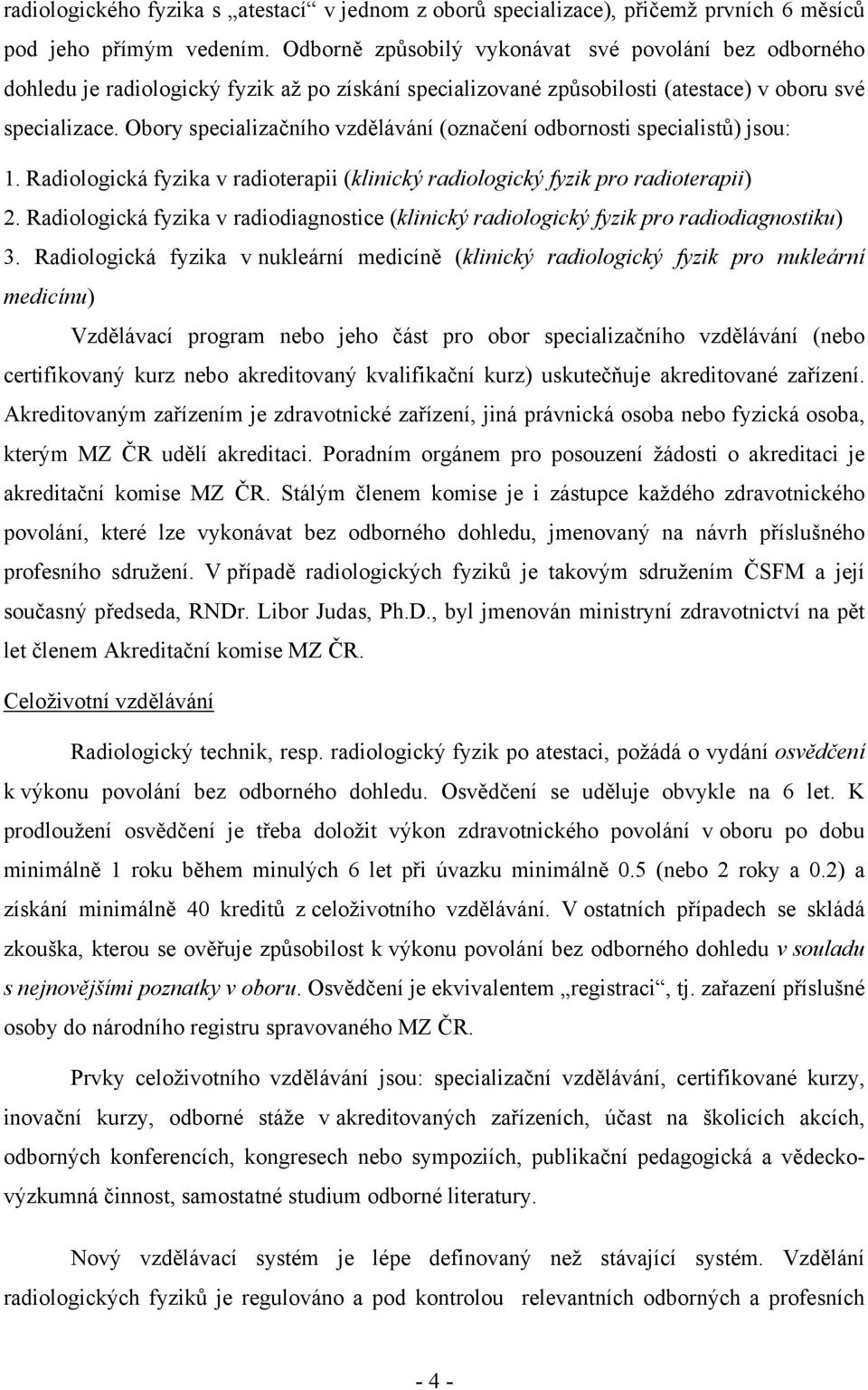 radiologického fyzika s „atestací“ v jednom z oborů specializace), přičemž prvních 6 měsíců pod jeho přímým vedením. Odborně způsobilý vykonávat své povolání bez odborného dohledu je radiologický fyzik až po získání specializované způsobilosti (atestace) v oboru své specializace. Obory specializačního vzdělávání (označení odbornosti specialistů) jsou:

1. Radiologická fyzika v radioterapii (klinický radiologický fyzik pro radioterapii)
2. Radiologická fyzika v radiodiagnostice (klinický radiologický fyzik pro radiodiagnostiku)
3. Radiologická fyzika v nukleární medicíně (klinický radiologický fyzik pro nukleární medicínu)

Vzdělávací program nebo jeho část pro obor specializačního vzdělávání (nebo certifikovaný kurz nebo akreditovaný kvalifikační kurz) uskutečňuje akreditované zařízení. Akreditovaným zařízením je zdravotnické zařízení, jiná právnická osoba nebo fyzická osoba, kterým MZ ČR udělí akreditaci. Poradním orgánem pro posouzení žádosti o akreditaci je akreditační komise MZ ČR. Stálým členem komise je i zástupce každého zdravotnického povolání, které lze vykonávat bez odborného dohledu, jmenovaný na návrh příslušného profesního sdružení. V případě radiologických fyziků je takovým sdružením ČSFM a její současný předseda, RNDr. Libor Judas, Ph.D., byl jmenován ministryní zdravotnictví na pět let členem Akreditační komise MZ ČR.

Celoživotní vzdělávání

Radiologický technik, resp. radiologický fyzik po atestaci, požádá o vydání osvědčení k výkonu povolání bez odborného dohledu. Osvědčení se uděluje obvykle na 6 let. K prodloužení osvědčení je třeba doložit výkon zdravotnického povolání v oboru po dobu minimálně 1 roku během minulých 6 let při úvazku minimálně 0.5 (nebo 2 roky a 0.2) a získání minimálně 40 kreditů z celoživotního vzdělávání. V ostatních případech se skládá zkouška, kterou se ověřuje způsobilost k výkonu povolání bez odborného dohledu v souladu s nejnovějšími poznatky v oboru. Osvědčení je ekvivalentem „registraci“, tj. zařazení příslušné osoby do národního registru spravovaného MZ ČR.

Prvky celoživotního vzdělávání jsou: specializační vzdělávání, certifikované kurzy, inovační kurzy, odborné stáže v akreditovaných zařízeních, účast na školicích akcích, odborných konferencích, kongresech nebo sympoziích, publikační pedagogická a vědecko-výzkumná činnost, samostatné studium odborné literatury.

Nový vzdělávací systém je lépe definovaný než stávající systém. Vzdělání radiologických fyziků je regulováno a pod kontrolou relevantních odborných a profesních

- 4 -